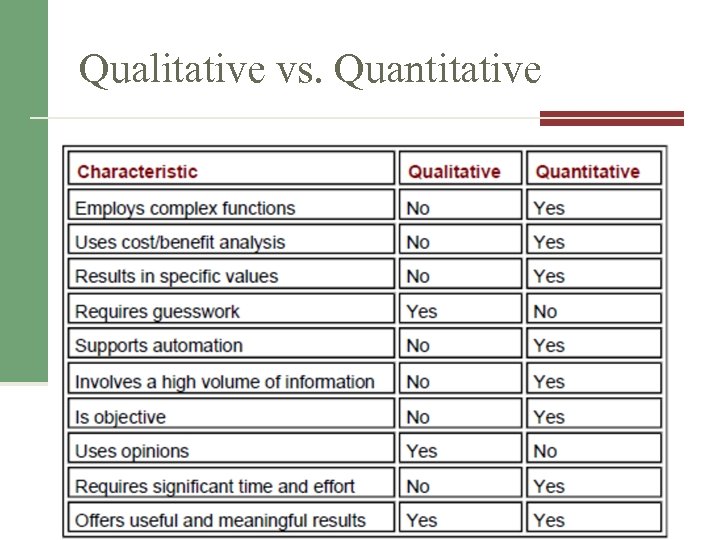 Qualitative vs. Quantitative

| Characteristic | Qualitative | Quantitative |
|---|---|---|
| Employs complex functions | No | Yes |
| Uses cost/benefit analysis | No | Yes |
| Results in specific values | No | Yes |
| Requires guesswork | Yes | No |
| Supports automation | No | Yes |
| Involves a high volume of information | No | Yes |
| Is objective | No | Yes |
| Uses opinions | Yes | No |
| Requires significant time and effort | No | Yes |
| Offers useful and meaningful results | Yes | Yes |